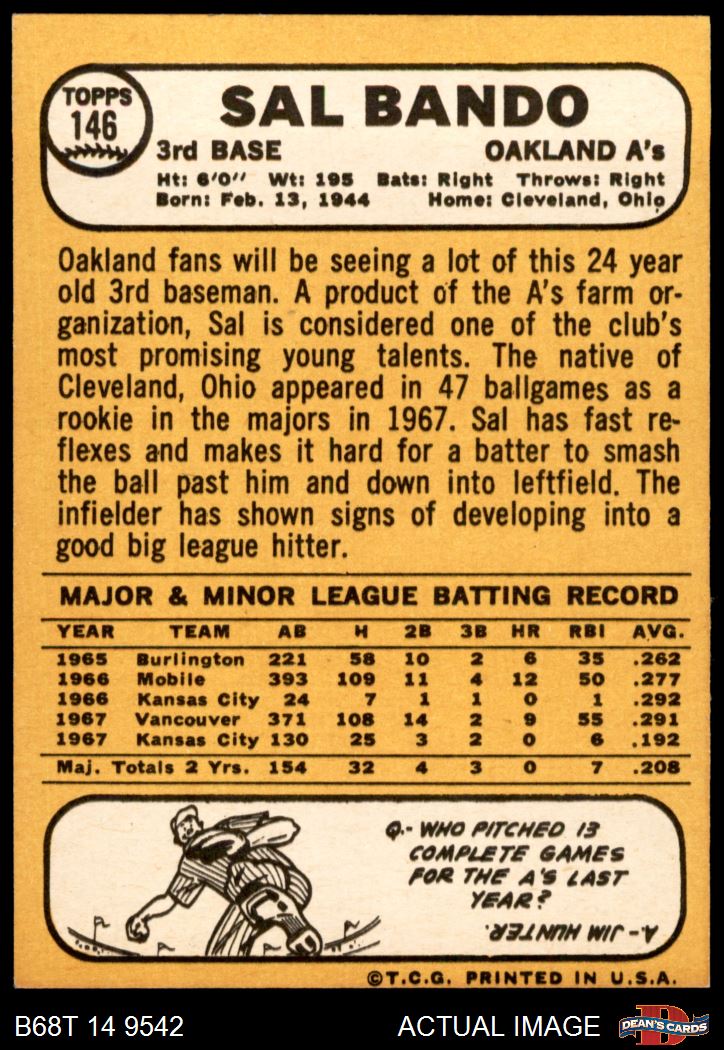 TOPPS
146

SAL BANDO

3rd BASE

OAKLAND A's

Ht: 6'0" Wt: 195 Bats: Right Throws: Right
Born: Feb. 13, 1944 Home: Cleveland, Ohio

Oakland fans will be seeing a lot of this 24 year old 3rd baseman. A product of the A's farm organization, Sal is considered one of the club's most promising young talents. The native of Cleveland, Ohio appeared in 47 ballgames as a rookie in the majors in 1967. Sal has fast reflexes and makes it hard for a batter to smash the ball past him and down into leftfield. The infielder has shown signs of developing into a good big league hitter.

MAJOR & MINOR LEAGUE BATTING RECORD

| YEAR | TEAM | AB | H | 2B | 3B | HR | RBI | AVG. |
|---|---|---|---|---|---|---|---|---|
| 1965 | Burlington | 221 | 58 | 10 | 2 | 6 | 35 | .262 |
| 1966 | Mobile | 393 | 109 | 11 | 4 | 12 | 50 | .277 |
| 1966 | Kansas City | 24 | 7 | 1 | 1 | 0 | 1 | .292 |
| 1967 | Vancouver | 371 | 108 | 14 | 2 | 9 | 55 | .291 |
| 1967 | Kansas City | 130 | 25 | 3 | 2 | 0 | 6 | .192 |
| Maj. Totals 2 Yrs. | | 154 | 32 | 4 | 3 | 0 | 7 | .208 |

Q.- WHO PITCHED 13 COMPLETE GAMES FOR THE A'S LAST YEAR?

A.- JIM HUNTER.

©T.C.G. PRINTED IN U.S.A.

B68T 14 9542

ACTUAL IMAGE

DEAN'S CARDS